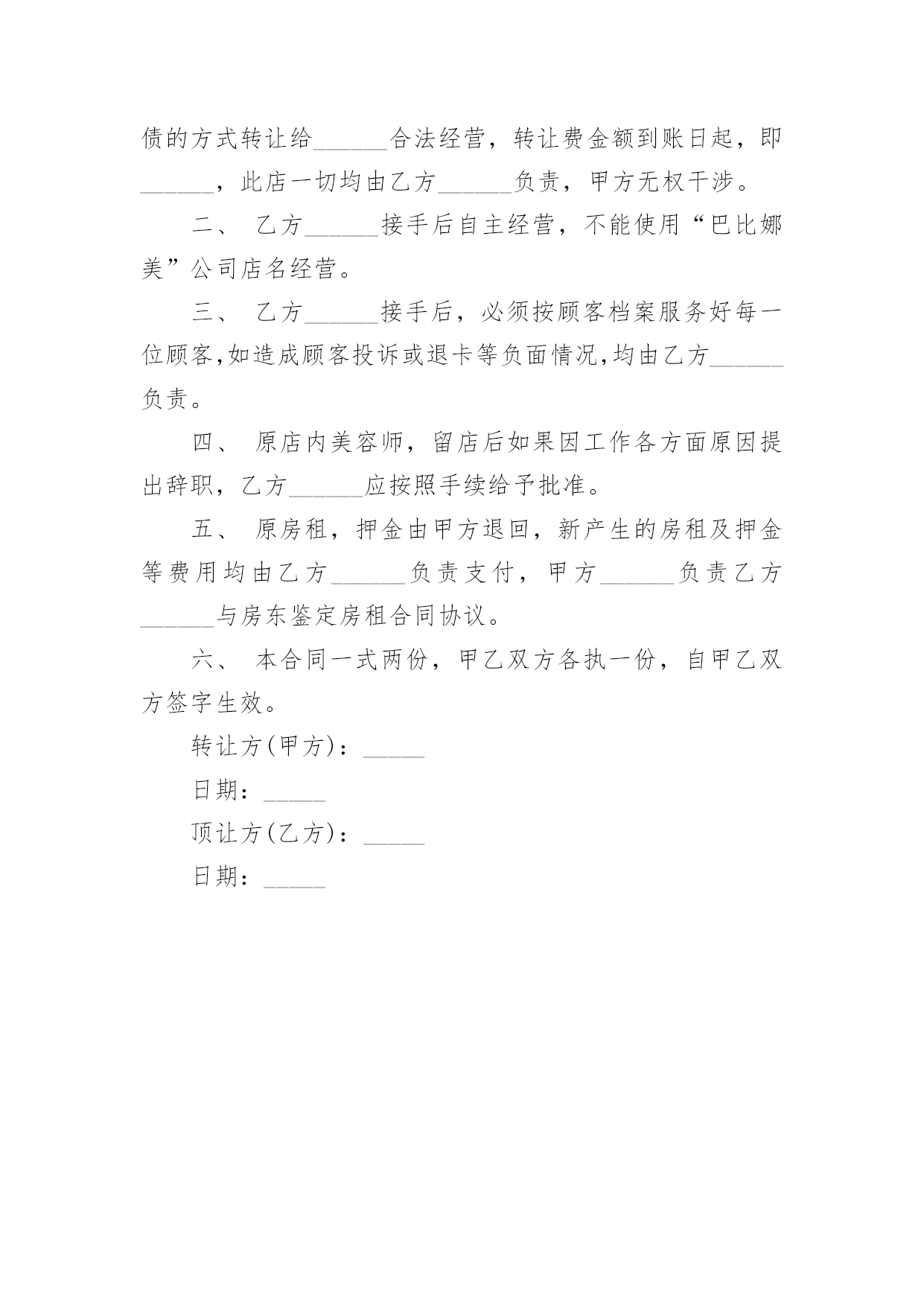 债的方式转让给______合法经营，转让费金额到账日起，即______，此店一切均由乙方______负责，甲方无权干涉。

二、 乙方______接手后自主经营，不能使用“巴比娜美”公司店名经营。

三、 乙方______接手后，必须按顾客档案服务好每一位顾客,如造成顾客投诉或退卡等负面情况,均由乙方______负责。

四、 原店内美容师，留店后如果因工作各方面原因提出辞职，乙方______应按照手续给予批准。

五、 原房租，押金由甲方退回，新产生的房租及押金等费用均由乙方______负责支付，甲方______负责乙方______与房东鉴定房租合同协议。

六、 本合同一式两份，甲乙双方各执一份，自甲乙双方签字生效。

转让方(甲方)：_____

日期：_____

顶让方(乙方)：_____

日期：_____